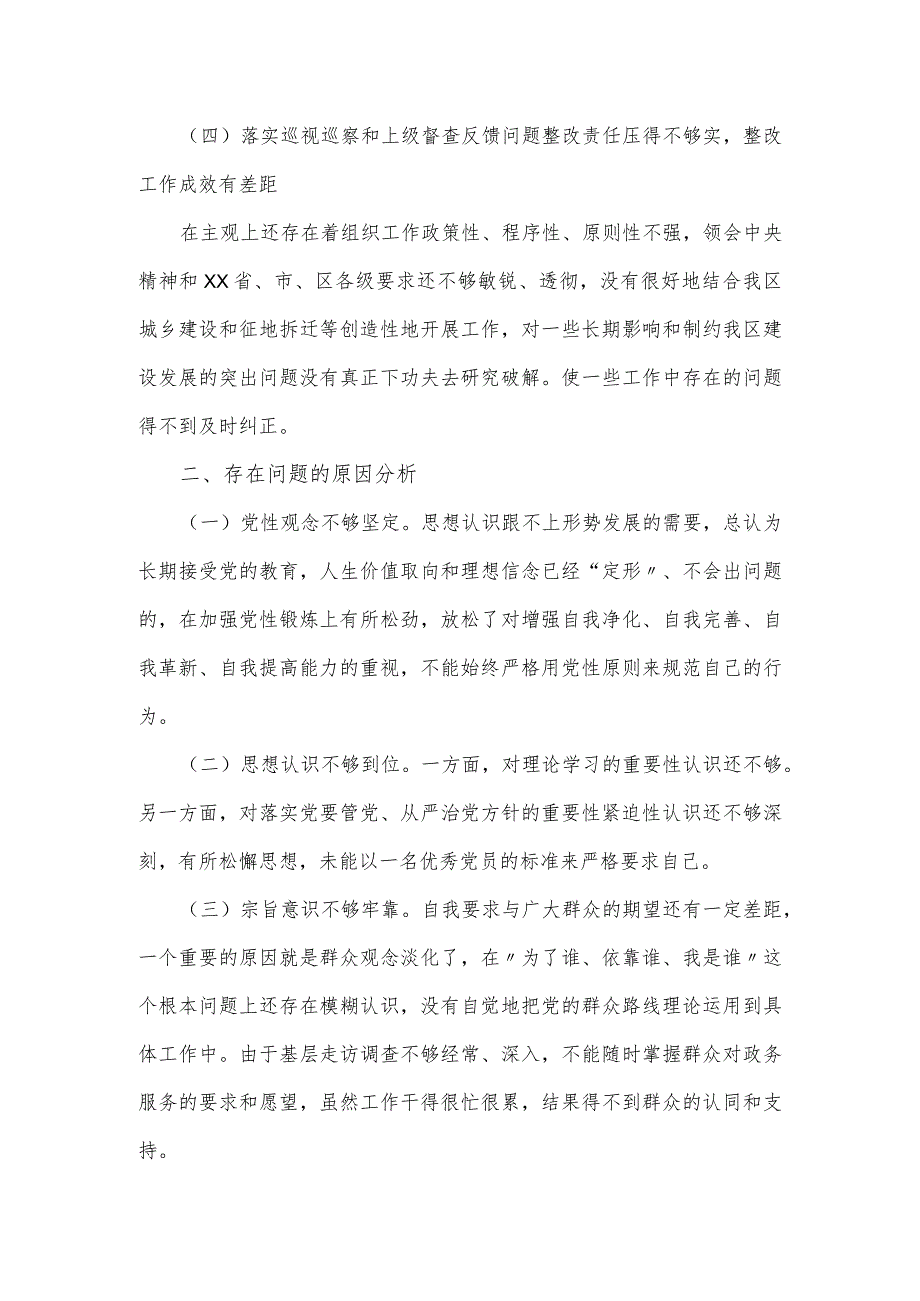 （四）落实巡视巡察和上级督查反馈问题整改责任压得不够实，整改工作成效有差距

在主观上还存在着组织工作政策性、程序性、原则性不强，领会中央精神和XX省、市、区各级要求还不够敏锐、透彻，没有很好地结合我区城乡建设和征地拆迁等创造性地开展工作，对一些长期影响和制约我区建设发展的突出问题没有真正下功夫去研究破解。使一些工作中存在的问题得不到及时纠正。

二、存在问题的原因分析

（一）党性观念不够坚定。思想认识跟不上形势发展的需要，总认为长期接受党的教育，人生价值取向和理想信念已经“定形〃、不会出问题的，在加强党性锻炼上有所松劲，放松了对增强自我净化、自我完善、自我革新、自我提高能力的重视，不能始终严格用党性原则来规范自己的行为。

（二）思想认识不够到位。一方面，对理论学习的重要性认识还不够。另一方面，对落实党要管党、从严治党方针的重要性紧迫性认识还不够深刻，有所松懈思想，未能以一名优秀党员的标准来严格要求自己。

（三）宗旨意识不够牢靠。自我要求与广大群众的期望还有一定差距，一个重要的原因就是群众观念淡化了，在〃为了谁、依靠谁、我是谁〃这个根本问题上还存在模糊认识，没有自觉地把党的群众路线理论运用到具体工作中。由于基层走访调查不够经常、深入，不能随时掌握群众对政务服务的要求和愿望，虽然工作干得很忙很累，结果得不到群众的认同和支持。